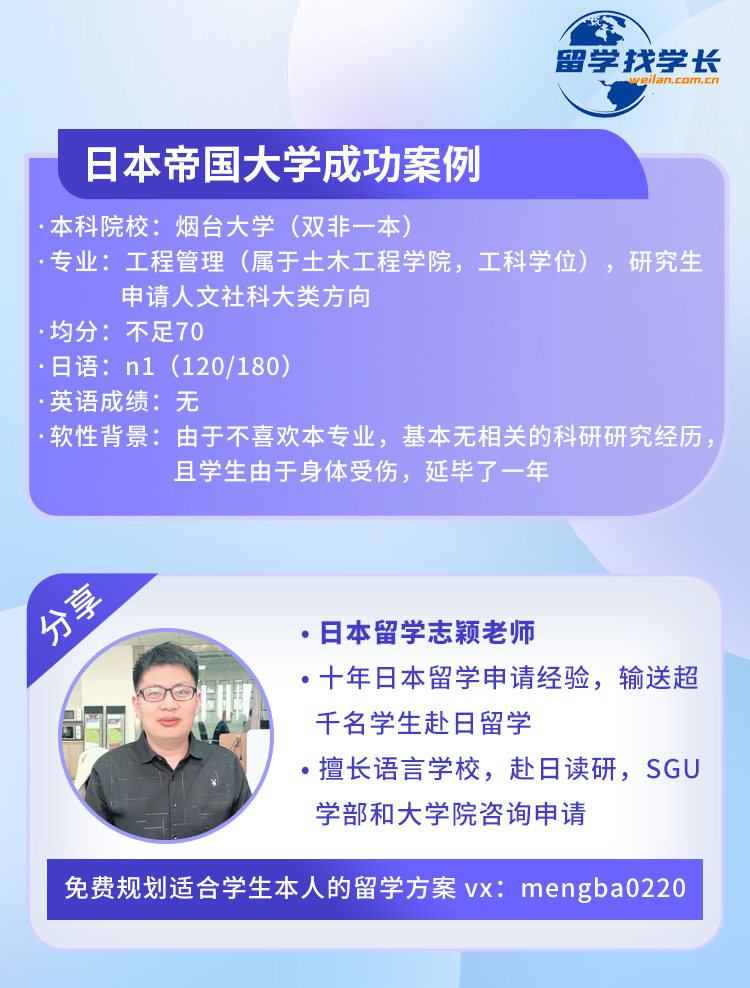 留学找学长
weilan.com.cn

日本帝国大学成功案例

· 本科院校：烟台大学（双非一本）
· 专业：工程管理（属于土木工程学院，工科学位），研究生申请人文社科大类方向
· 均分：不足70
· 日语：n1（120/180）
· 英语成绩：无
· 软性背景：由于不喜欢本专业，基本无相关的科研研究经历，且学生由于身体受伤，延毕了一年

分享

• 日本留学志颖老师
• 十年日本留学申请经验，输送超千名学生赴日留学
• 擅长语言学校，赴日读研，SGU学部和大学院咨询申请

免费规划适合学生本人的留学方案 vx：mengba0220